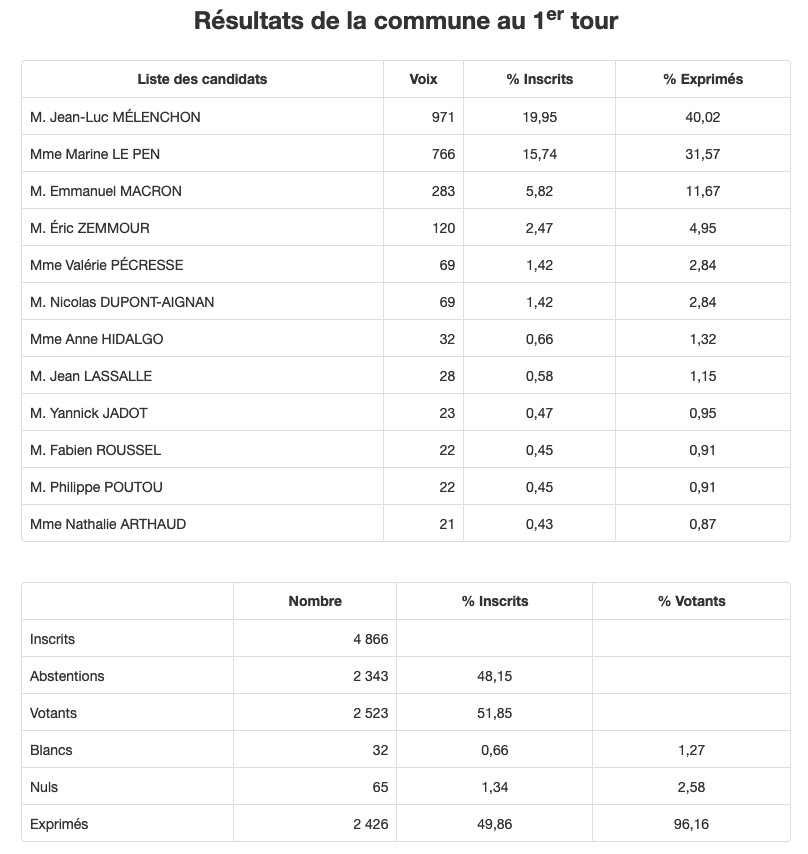 Résultats de la commune au 1$^{er}$ tour

| Liste des candidats | Voix | % Inscrits | % Exprimés |
|---|---|---|---|
| M. Jean-Luc MÉLENCHON | 971 | 19,95 | 40,02 |
| Mme Marine LE PEN | 766 | 15,74 | 31,57 |
| M. Emmanuel MACRON | 283 | 5,82 | 11,67 |
| M. Éric ZEMMOUR | 120 | 2,47 | 4,95 |
| Mme Valérie PÉCRESSE | 69 | 1,42 | 2,84 |
| M. Nicolas DUPONT-AIGNAN | 69 | 1,42 | 2,84 |
| Mme Anne HIDALGO | 32 | 0,66 | 1,32 |
| M. Jean LASSALLE | 28 | 0,58 | 1,15 |
| M. Yannick JADOT | 23 | 0,47 | 0,95 |
| M. Fabien ROUSSEL | 22 | 0,45 | 0,91 |
| M. Philippe POUTOU | 22 | 0,45 | 0,91 |
| Mme Nathalie ARTHAUD | 21 | 0,43 | 0,87 |

| | Nombre | % Inscrits | % Votants |
|---|---|---|---|
| Inscrits | 4 866 | | |
| Abstentions | 2 343 | 48,15 | |
| Votants | 2 523 | 51,85 | |
| Blancs | 32 | 0,66 | 1,27 |
| Nuls | 65 | 1,34 | 2,58 |
| Exprimés | 2 426 | 49,86 | 96,16 |